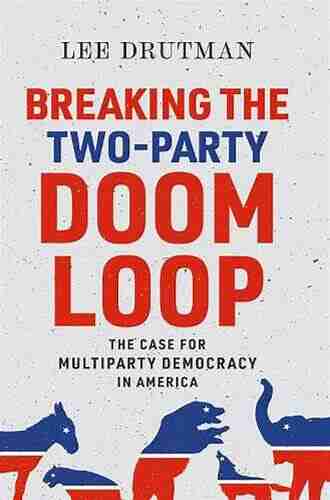 LEE DRUTMAN

BREAKING THE TWO-PARTY DOOM LOOP

THE CASE FOR MULTIPARTY DEMOCRACY IN AMERICA